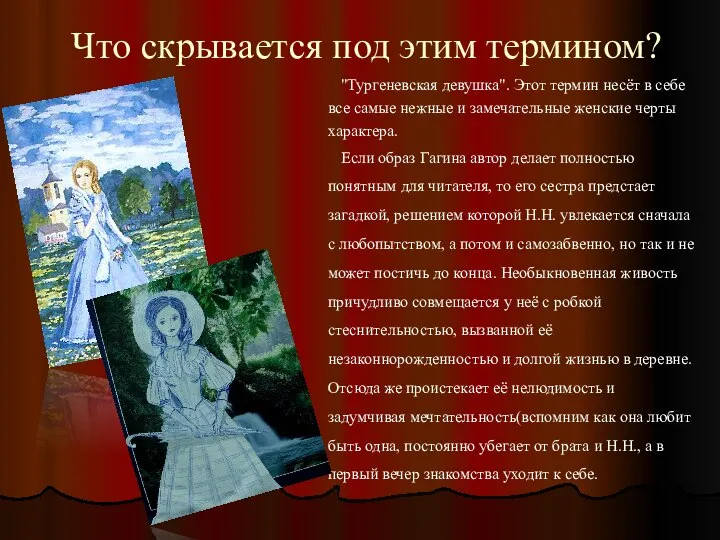 Что скрывается под этим термином?

"Тургеневская девушка". Этот термин несёт в себе все самые нежные и замечательные женские черты характера.

Если образ Гагина автор делает полностью понятным для читателя, то его сестра предстает загадкой, решением которой Н.Н. увлекается сначала с любопытством, а потом и самозабвенно, но так и не может постичь до конца. Необыкновенная живость причудливо совмещается у неё с робкой стеснительностью, вызванной её незаконнорожденностью и долгой жизнью в деревне. Отсюда же проистекает её нелюдимость и задумчивая мечтательность(вспомним как она любит быть одна, постоянно убегает от брата и Н.Н., а в первый вечер знакомства уходит к себе.